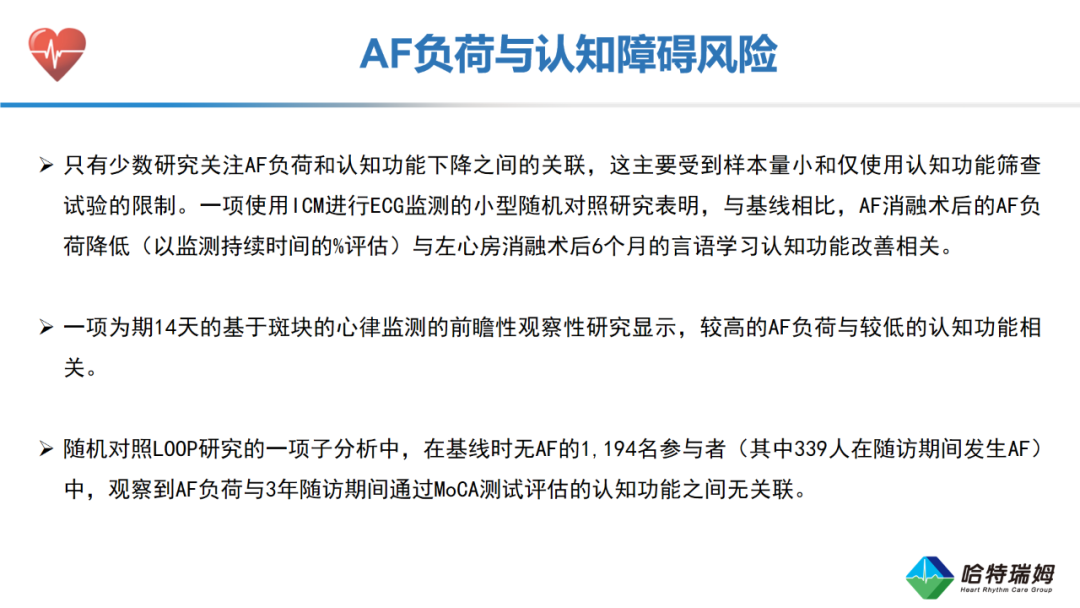 AF负荷与认知障碍风险

➢ 只有少数研究关注AF负荷和认知功能下降之间的关联，这主要受到样本量小和仅使用认知功能筛查试验的限制。一项使用ICM进行ECG监测的小型随机对照研究表明，与基线相比，AF消融术后的AF负荷降低（以监测持续时间的%评估）与左心房消融术后6个月的言语学习认知功能改善相关。

➢ 一项为期14天的基于斑块的心律监测的前瞻性观察性研究显示，较高的AF负荷与较低的认知功能相关。

➢ 随机对照LOOP研究的一项子分析中，在基线时无AF的1,194名参与者（其中339人在随访期间发生AF）中，观察到AF负荷与3年随访期间通过MoCA测试评估的认知功能之间无关联。

哈特瑞姆
Heart Rhythm Care Group